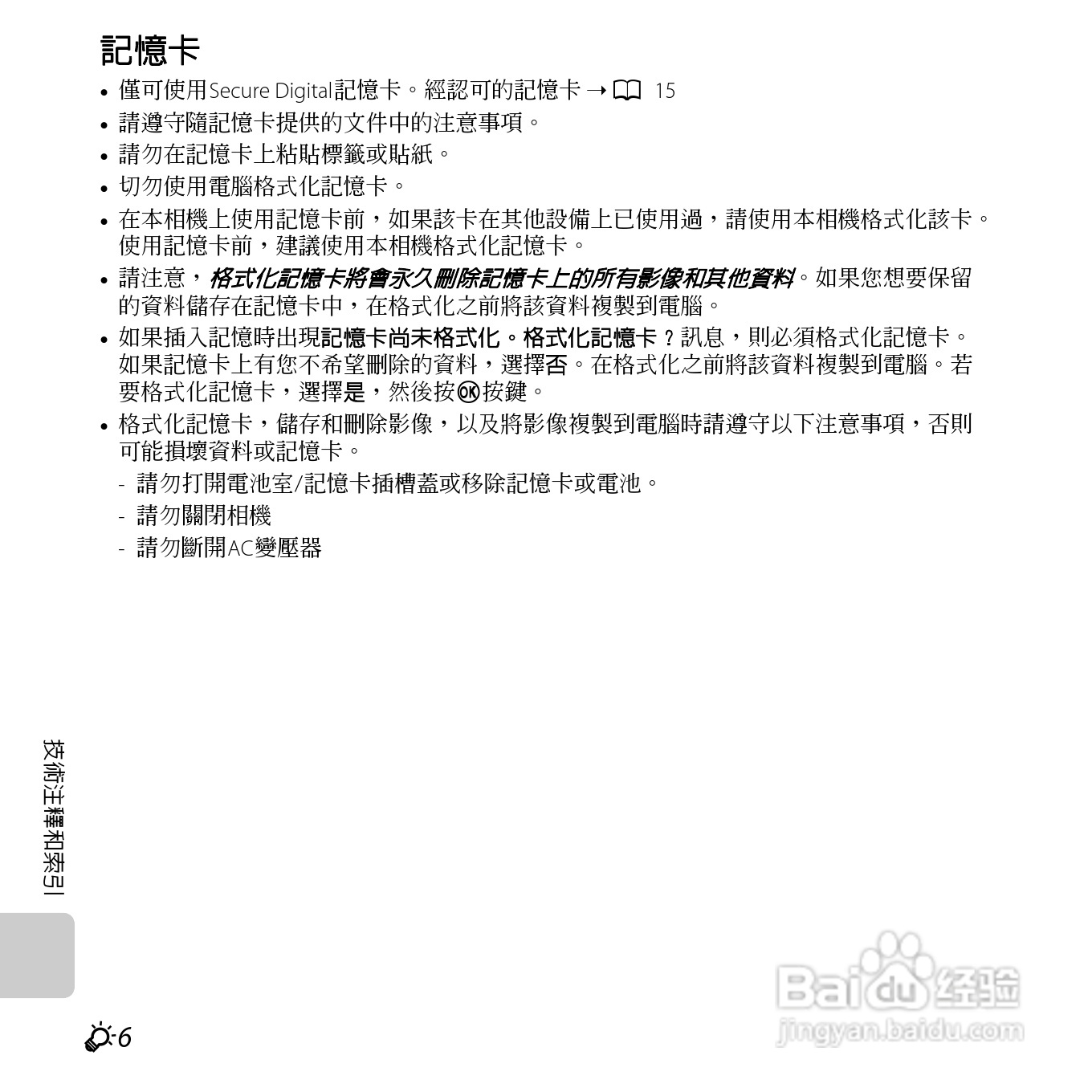 記憶卡

• 僅可使用Secure Digital記憶卡。經認可的記憶卡 → 15
• 請遵守隨記憶卡提供的文件中的注意事項。
• 請勿在記憶卡上粘貼標籤或貼紙。
• 切勿使用電腦格式化記憶卡。
• 在本相機上使用記憶卡前，如果該卡在其他設備上已使用過，請使用本相機格式化該卡。使用記憶卡前，建議使用本相機格式化記憶卡。
• 請注意，格式化記憶卡將會永久刪除記憶卡上的所有影像和其他資料。如果您想要保留的資料儲存在記憶卡中，在格式化之前將該資料複製到電腦。
• 如果插入記憶時出現記憶卡尚未格式化。格式化記憶卡？訊息，則必須格式化記憶卡。如果記憶卡上有您不希望刪除的資料，選擇否。在格式化之前將該資料複製到電腦。若要格式化記憶卡，選擇是，然後按OK按鍵。
• 格式化記憶卡，儲存和刪除影像，以及將影像複製到電腦時請遵守以下注意事項，否則可能損壞資料或記憶卡。
- 請勿打開電池室/記憶卡插槽蓋或移除記憶卡或電池。
- 請勿關閉相機
- 請勿斷開AC變壓器

技術注釋和索引

6

Baidu 经验
jingyan.baidu.com